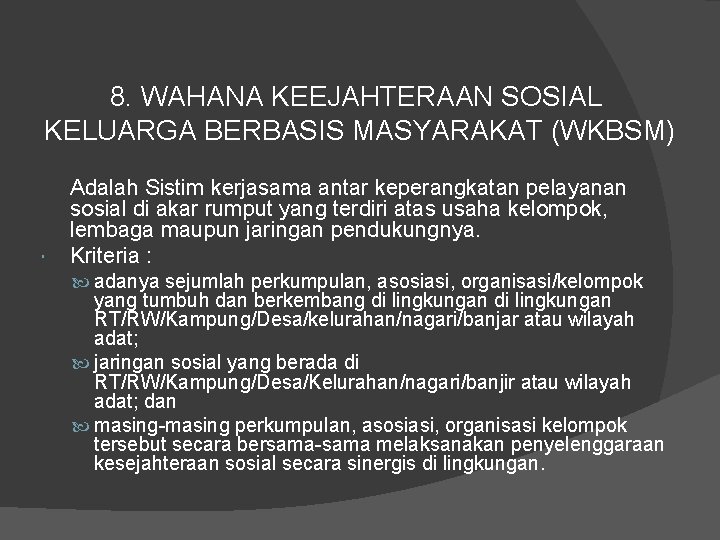 8. WAHANA KEEJAHTERAAN SOSIAL KELUARGA BERBASIS MASYARAKAT (WKBSM)

Adalah Sistim kerjasama antar keperangkatan pelayanan sosial di akar rumput yang terdiri atas usaha kelompok, lembaga maupun jaringan pendukungnya.

Kriteria :

adanya sejumlah perkumpulan, asosiasi, organisasi/kelompok yang tumbuh dan berkembang di lingkungan di lingkungan RT/RW/Kampung/Desa/kelurahan/nagari/banjar atau wilayah adat;

jaringan sosial yang berada di RT/RW/Kampung/Desa/Kelurahan/nagari/banjir atau wilayah adat; dan

masing-masing perkumpulan, asosiasi, organisasi kelompok tersebut secara bersama-sama melaksanakan penyelenggaraan kesejahteraan sosial secara sinergis di lingkungan.